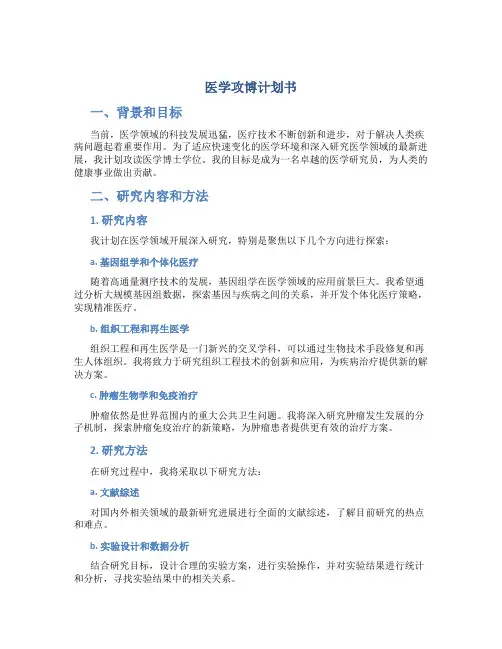 医学攻博计划书

一、背景和目标

当前，医学领域的科技发展迅猛，医疗技术不断创新和进步，对于解决人类疾病问题起着重要作用。为了适应快速变化的医学环境和深入研究医学领域的最新进展，我计划攻读医学博士学位。我的目标是成为一名卓越的医学研究员，为人类的健康事业做出贡献。

二、研究内容和方法

1. 研究内容

我计划在医学领域开展深入研究，特别是聚焦以下几个方向进行探索：

a. 基因组学和个体化医疗

随着高通量测序技术的发展，基因组学在医学领域的应用前景巨大。我希望通过分析大规模基因组数据，探索基因与疾病之间的关系，并开发个体化医疗策略，实现精准医疗。

b. 组织工程和再生医学

组织工程和再生医学是一门新兴的交叉学科，可以通过生物技术手段修复和再生人体组织。我将致力于研究组织工程技术的创新和应用，为疾病治疗提供新的解决方案。

c. 肿瘤生物学和免疫治疗

肿瘤依然是世界范围内的重大公共卫生问题。我将深入研究肿瘤发生发展的分子机制，探索肿瘤免疫治疗的新策略，为肿瘤患者提供更有效的治疗方案。

2. 研究方法

在研究过程中，我将采取以下研究方法：

a. 文献综述

对国内外相关领域的最新研究进展进行全面的文献综述，了解目前研究的热点和难点。

b. 实验设计和数据分析

结合研究目标，设计合理的实验方案，进行实验操作，并对实验结果进行统计和分析，寻找实验结果中的相关关系。